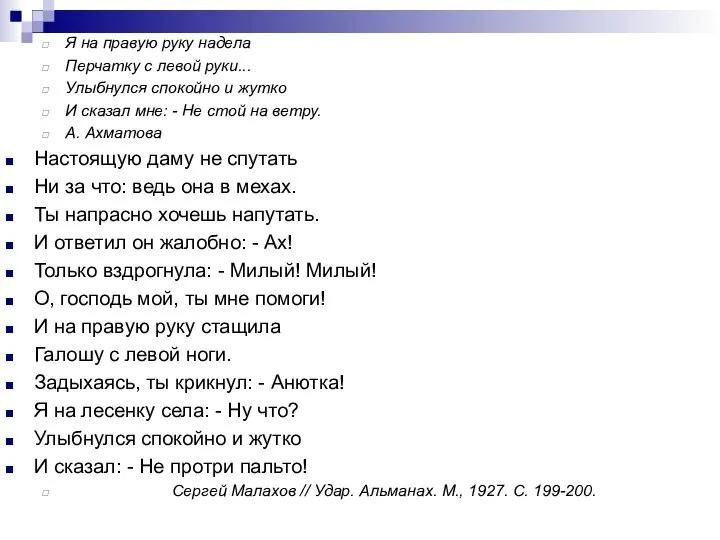 Я на правую руку надела
Перчатку с левой руки...
Улыбнулся спокойно и жутко
И сказал мне: - Не стой на ветру.
А. Ахматова

Настоящую даму не спутать
Ни за что: ведь она в мехах.
Ты напрасно хочешь напутать.
И ответил он жалобно: - Ах!
Только вздрогнула: - Милый! Милый!
О, господь мой, ты мне помоги!
И на правую руку стащила
Галошу с левой ноги.
Задыхаясь, ты крикнул: - Анютка!
Я на лесенку села: - Ну что?
Улыбнулся спокойно и жутко
И сказал: - Не протри пальто!
Сергей Малахов // Удар. Альманах. М., 1927. С. 199-200.